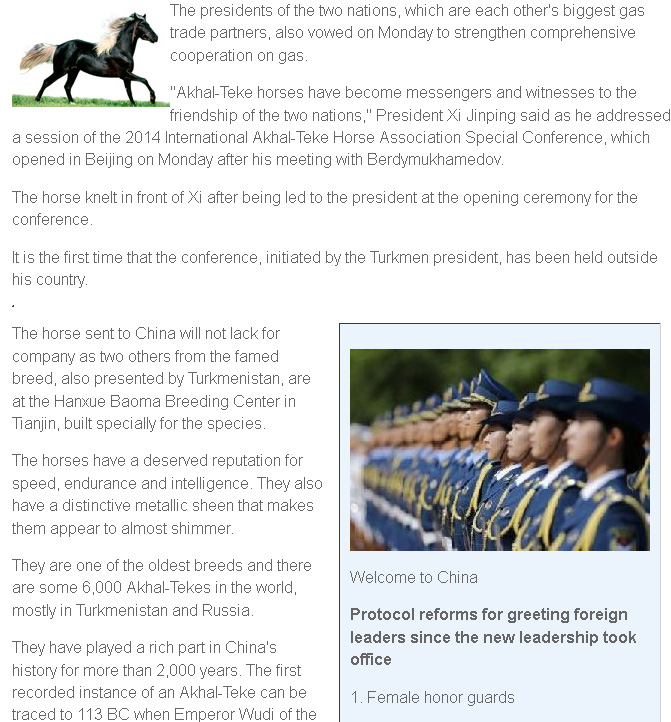 The presidents of the two nations, which are each other's biggest gas trade partners, also vowed on Monday to strengthen comprehensive cooperation on gas.

"Akhal-Teke horses have become messengers and witnesses to the friendship of the two nations," President Xi Jinping said as he addressed a session of the 2014 International Akhal-Teke Horse Association Special Conference, which opened in Beijing on Monday after his meeting with Berdymukhamedov.

The horse knelt in front of Xi after being led to the president at the opening ceremony for the conference.

It is the first time that the conference, initiated by the Turkmen president, has been held outside his country.

The horse sent to China will not lack for company as two others from the famed breed, also presented by Turkmenistan, are at the Hanxue Baoma Breeding Center in Tianjin, built specially for the species.

The horses have a deserved reputation for speed, endurance and intelligence. They also have a distinctive metallic sheen that makes them appear to almost shimmer.

They are one of the oldest breeds and there are some 6,000 Akhal-Tekes in the world, mostly in Turkmenistan and Russia.

They have played a rich part in China's history for more than 2,000 years. The first recorded instance of an Akhal-Teke can be traced to 113 BC when Emperor Wudi of the

Welcome to China

Protocol reforms for greeting foreign leaders since the new leadership took office

1. Female honor guards